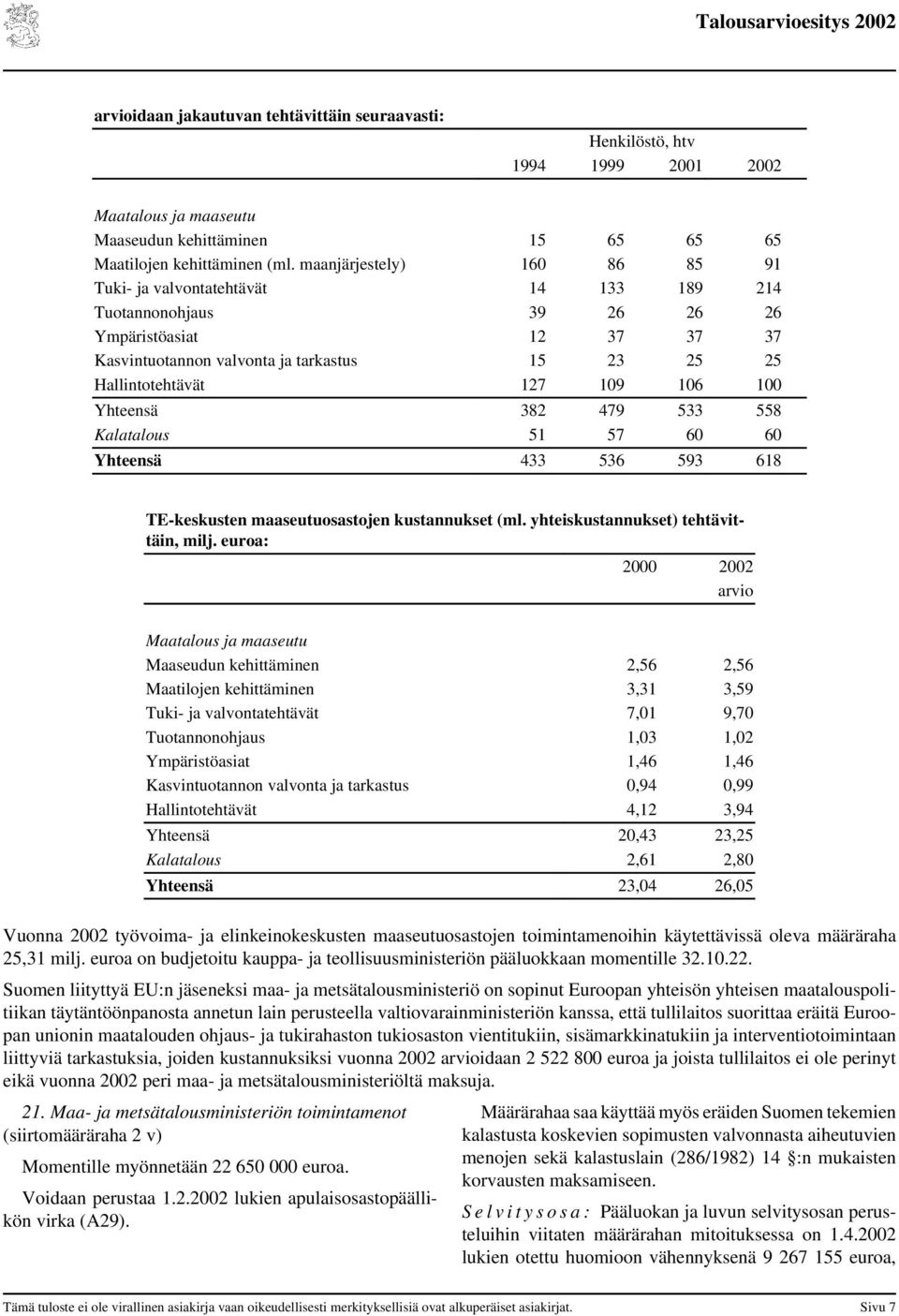 Talousarvioesitys 2002

arvioidaan jakautuvan tehtävittäin seuraavasti:

| | Henkilöstö, htv | | | |
|---|---|---|---|---|
| | 1994 | 1999 | 2001 | 2002 |
| Maatalous ja maaseutu | | | | |
| Maaseudun kehittäminen | 15 | 65 | 65 | 65 |
| Maatilojen kehittäminen (ml. maanjärjestely) | 160 | 86 | 85 | 91 |
| Tuki- ja valvontatehtävät | 14 | 133 | 189 | 214 |
| Tuotannonohjaus | 39 | 26 | 26 | 26 |
| Ympäristöasiat | 12 | 37 | 37 | 37 |
| Kasvintuotannon valvonta ja tarkastus | 15 | 23 | 25 | 25 |
| Hallintotehtävät | 127 | 109 | 106 | 100 |
| Yhteensä | 382 | 479 | 533 | 558 |
| Kalatalous | 51 | 57 | 60 | 60 |
| Yhteensä | 433 | 536 | 593 | 618 |

TE-keskusten maaseutuosastojen kustannukset (ml. yhteiskustannukset) tehtävittäin, milj. euroa:

| | 2000 | 2002 arvio |
|---|---|---|
| Maatalous ja maaseutu | | |
| Maaseudun kehittäminen | 2,56 | 2,56 |
| Maatilojen kehittäminen | 3,31 | 3,59 |
| Tuki- ja valvontatehtävät | 7,01 | 9,70 |
| Tuotannonohjaus | 1,03 | 1,02 |
| Ympäristöasiat | 1,46 | 1,46 |
| Kasvintuotannon valvonta ja tarkastus | 0,94 | 0,99 |
| Hallintotehtävät | 4,12 | 3,94 |
| Yhteensä | 20,43 | 23,25 |
| Kalatalous | 2,61 | 2,80 |
| Yhteensä | 23,04 | 26,05 |

Vuonna 2002 työvoima- ja elinkeinokeskusten maaseutuosastojen toimintamenoihin käytettävissä oleva määräraha 25,31 milj. euroa on budjetoitu kauppa- ja teollisuusministeriön pääluokkaan momentille 32.10.22.

Suomen liityttyä EU:n jäseneksi maa- ja metsätalousministeriö on sopinut Euroopan yhteisön yhteisen maatalouspolitiikan täytäntöönpanosta annetun lain perusteella valtiovarainministeriön kanssa, että tullilaitos suorittaa eräitä Euroopan unionin maatalouden ohjaus- ja tukirahaston tukiosaston vientitukiin, sisämarkkinatukiin ja interventiotoimintaan liittyviä tarkastuksia, joiden kustannuksiksi vuonna 2002 arvioidaan 2 522 800 euroa ja joista tullilaitos ei ole perinyt eikä vuonna 2002 peri maa- ja metsätalousministeriöltä maksuja.

21. Maa- ja metsätalousministeriön toimintamenot (siirtomääräraha 2 v)

Momentille myönnetään 22 650 000 euroa.

Voidaan perustaa 1.2.2002 lukien apulaisosastopäällikön virka (A29).

Määrärahaa saa käyttää myös eräiden Suomen tekemien kalastusta koskevien sopimusten valvonnasta aiheutuvien menojen sekä kalastuslain (286/1982) 14 §:n mukaisten korvausten maksamiseen.

Selvitysosa: Pääluokan ja luvun selvitysosan perusteluihin viitaten määrärahan mitoituksessa on 1.4.2002 lukien otettu huomioon vähennyksenä 9 267 155 euroa,

Tämä tuloste ei ole virallinen asiakirja vaan oikeudellisesti merkityksellisiä ovat alkuperäiset asiakirjat. Sivu 7